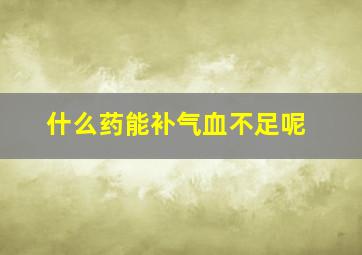 什么药能补气血不足呢